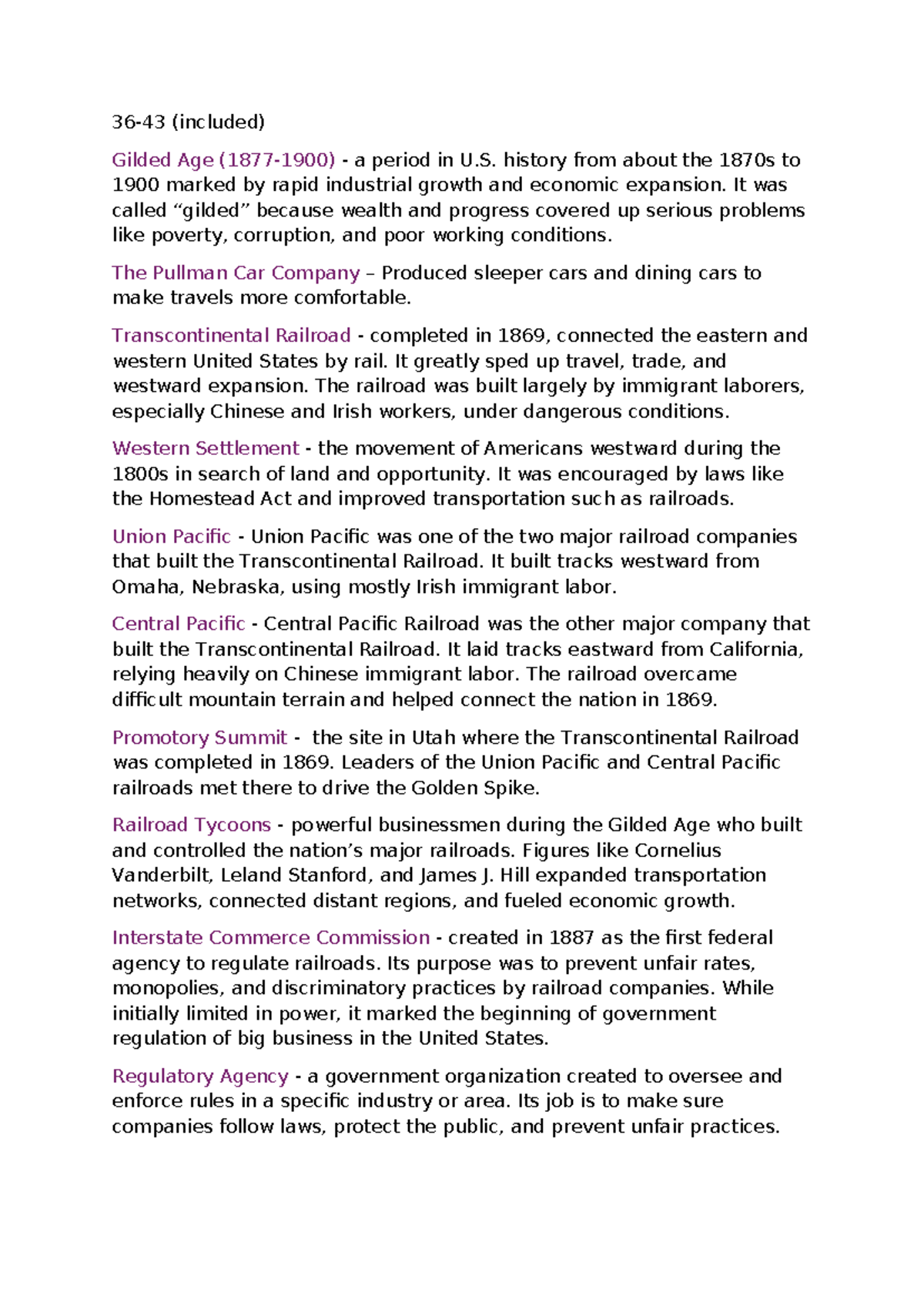 36-43 (included)

Gilded Age (1877-1900) - a period in U.S. history from about the 1870s to 1900 marked by rapid industrial growth and economic expansion. It was called “gilded” because wealth and progress covered up serious problems like poverty, corruption, and poor working conditions.

The Pullman Car Company – Produced sleeper cars and dining cars to make travels more comfortable.

Transcontinental Railroad - completed in 1869, connected the eastern and western United States by rail. It greatly sped up travel, trade, and westward expansion. The railroad was built largely by immigrant laborers, especially Chinese and Irish workers, under dangerous conditions.

Western Settlement - the movement of Americans westward during the 1800s in search of land and opportunity. It was encouraged by laws like the Homestead Act and improved transportation such as railroads.

Union Pacific - Union Pacific was one of the two major railroad companies that built the Transcontinental Railroad. It built tracks westward from Omaha, Nebraska, using mostly Irish immigrant labor.

Central Pacific - Central Pacific Railroad was the other major company that built the Transcontinental Railroad. It laid tracks eastward from California, relying heavily on Chinese immigrant labor. The railroad overcame difficult mountain terrain and helped connect the nation in 1869.

Promotory Summit - the site in Utah where the Transcontinental Railroad was completed in 1869. Leaders of the Union Pacific and Central Pacific railroads met there to drive the Golden Spike.

Railroad Tycoons - powerful businessmen during the Gilded Age who built and controlled the nation’s major railroads. Figures like Cornelius Vanderbilt, Leland Stanford, and James J. Hill expanded transportation networks, connected distant regions, and fueled economic growth.

Interstate Commerce Commission - created in 1887 as the first federal agency to regulate railroads. Its purpose was to prevent unfair rates, monopolies, and discriminatory practices by railroad companies. While initially limited in power, it marked the beginning of government regulation of big business in the United States.

Regulatory Agency - a government organization created to oversee and enforce rules in a specific industry or area. Its job is to make sure companies follow laws, protect the public, and prevent unfair practices.